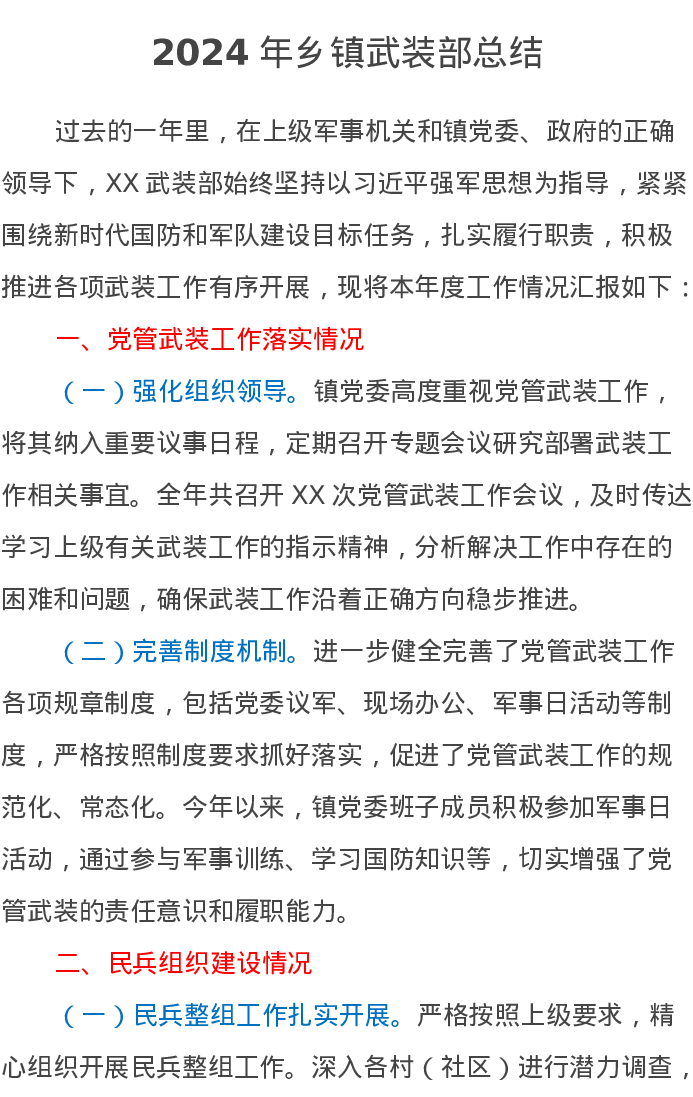 2024 年乡镇武装部总结

过去的一年里，在上级军事机关和镇党委、政府的正确领导下，XX 武装部始终坚持以习近平强军思想为指导，紧紧围绕新时代国防和军队建设目标任务，扎实履行职责，积极推进各项武装工作有序开展，现将本年度工作情况汇报如下：

一、党管武装工作落实情况

（一）强化组织领导。镇党委高度重视党管武装工作，将其纳入重要议事日程，定期召开专题会议研究部署武装工作相关事宜。全年共召开 XX 次党管武装工作会议，及时传达学习上级有关武装工作的指示精神，分析解决工作中存在的困难和问题，确保武装工作沿着正确方向稳步推进。

（二）完善制度机制。进一步健全完善了党管武装工作各项规章制度，包括党委议军、现场办公、军事日活动等制度，严格按照制度要求抓好落实，促进了党管武装工作的规范化、常态化。今年以来，镇党委班子成员积极参加军事日活动，通过参与军事训练、学习国防知识等，切实增强了党管武装的责任意识和履职能力。

二、民兵组织建设情况

（一）民兵整组工作扎实开展。严格按照上级要求，精心组织开展民兵整组工作。深入各村（社区）进行潜力调查，